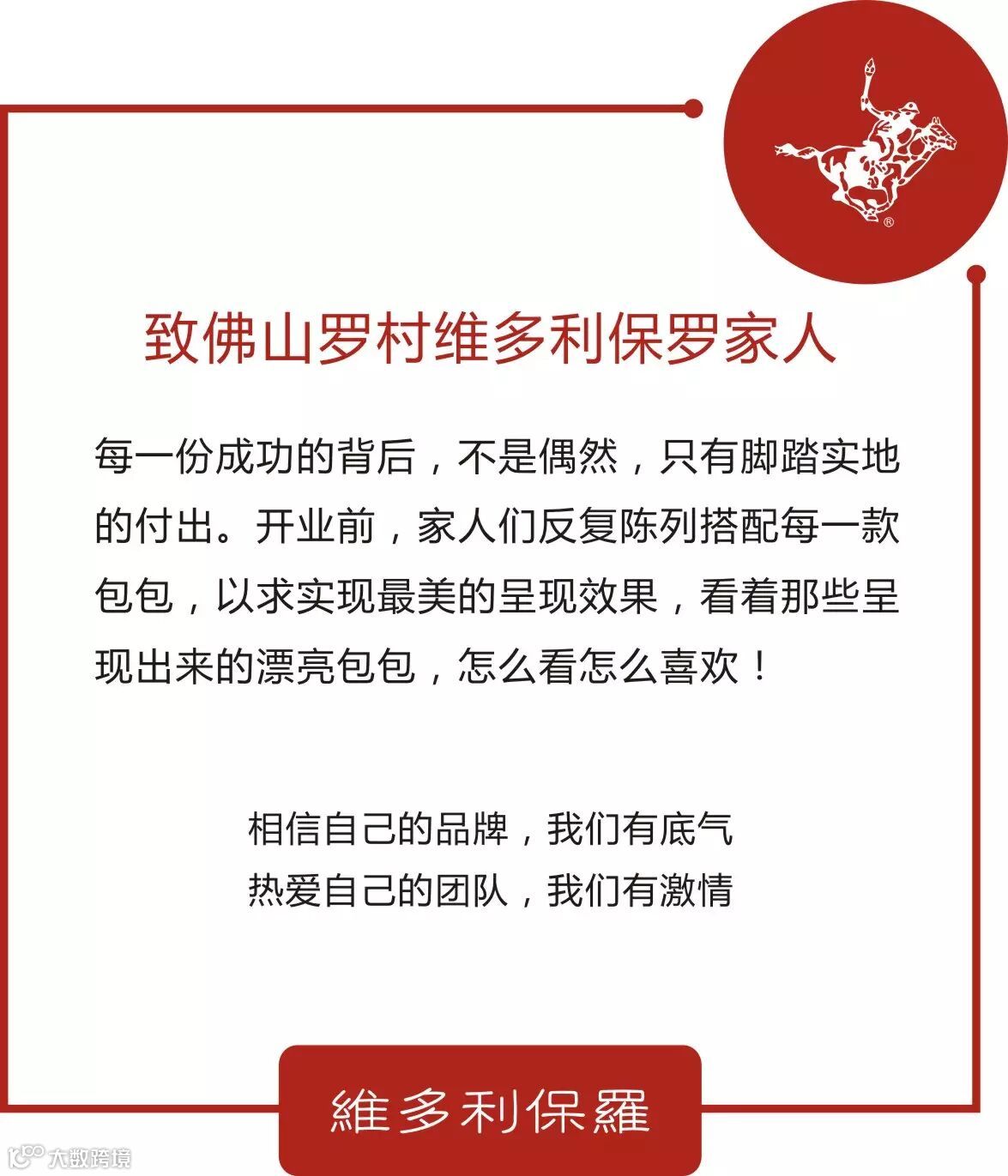 致佛山罗村维多利保罗家人

每一份成功的背后，不是偶然，只有脚踏实地的付出。开业前，家人们反复陈列搭配每一款包包，以求实现最美的呈现效果，看着那些呈现出来的漂亮包包，怎么看怎么喜欢！

相信自己的品牌，我们有底气
热爱自己的团队，我们有激情

維多利保羅

大数跨境